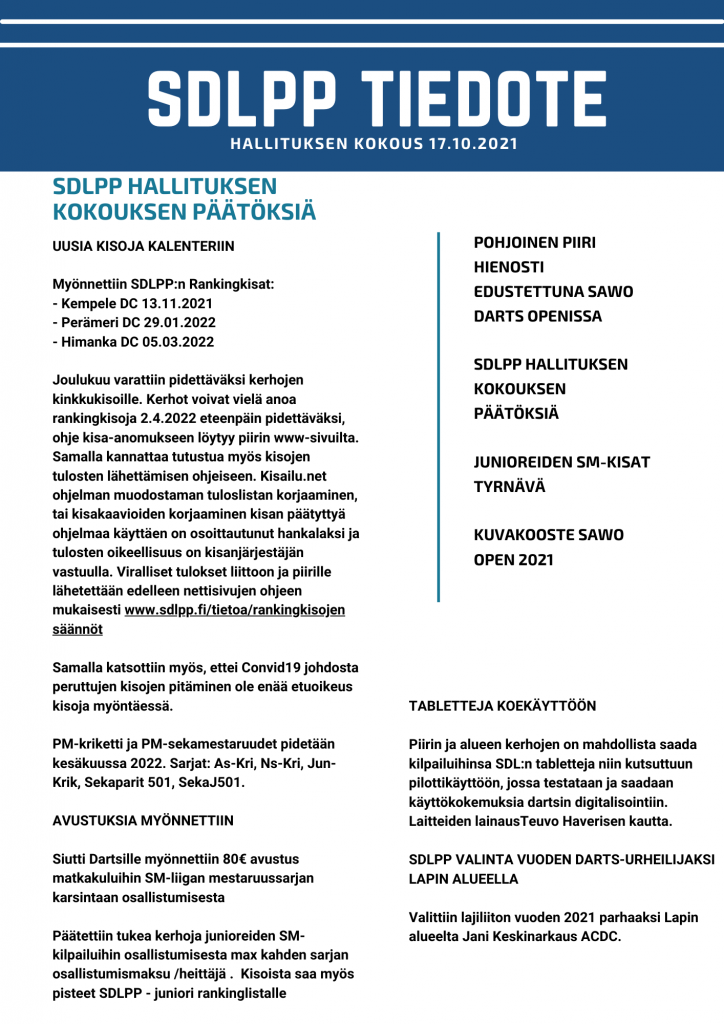 SDLPP TIEDOTE

HALLITUKSEN KOKOUS 17.10.2021

SDLPP HALLITUKSEN KOKOUKSEN PÄÄTÖKSIÄ

UUSIA KISOJA KALENTERIIN

Myönnettiin SDLPP:n Rankingkisat:
- Kempele DC 13.11.2021
- Perämeri DC 29.01.2022
- Himanka DC 05.03.2022

Joulukuu varattiin pidettäväksi kerhojen kinkkukisoille. Kerhot voivat vielä anoa rankingkisoja 2.4.2022 eteenpäin pidettäväksi, ohje kisa-anomukseen löytyy piirin www-sivuilta. Samalla kannattaa tutustua myös kisojen tulosten lähettämisen ohjeiseen. Kisailu.net ohjelman muodostaman tuloslistan korjaaminen, tai kisakaavioiden korjaaminen kisan päätyttyä ohjelmaa käyttäen on osoittautunut hankalaksi ja tulosten oikeellisuus on kisanjärjestäjän vastuulla. Viralliset tulokset liittoon ja piirille lähetettään edelleen nettisivujen ohjeen mukaisesti www.sdlpp.fi/tietoa/rankingkisojen säännöt

Samalla katsottiin myös, ettei Convid19 johdosta peruttujen kisojen pitäminen ole enää etuoikeus kisoja myöntäessä.

PM-kriketti ja PM-sekamestaruudet pidetään kesäkuussa 2022. Sarjat: As-Kri, Ns-Kri, Jun-Krik, Sekaparit 501, SekaJ501.

AVUSTUKSIA MYÖNNETTIIN

Siutti Dartsille myönnettiin 80€ avustus matkakuluihin SM-liigan mestaruussarjan karsintaan osallistumisesta

Päätettiin tukea kerhoja junioreiden SM-kilpailuihin osallistumisesta max kahden sarjan osallistumismaksu /heittäjä . Kisoista saa myös pisteet SDLPP - juniori rankinglistalle

POHJOINEN PIIRI HIENOSTI EDUSTETTUNA SAWO DARTS OPENISSA

SDLPP HALLITUKSEN KOKOUKSEN PÄÄTÖKSIÄ

JUNIOREIDEN SM-KISAT TYRNÄVÄ

KUVAKOOSTE SAWO OPEN 2021

TABLETTEJA KOEKÄYTTÖÖN

Piirin ja alueen kerhojen on mahdollista saada kilpailuihinsa SDL:n tabletteja niin kutsuttuun pilottikäyttöön, jossa testataan ja saadaan käyttökokemuksia dartsin digitalisointiin. Laitteiden lainausTeuvo Haverisen kautta.

SDLPP VALINTA VUODEN DARTS-URHEILIJAKSI LAPIN ALUEELLA

Valittiin lajiliiton vuoden 2021 parhaaksi Lapin alueelta Jani Keskinarkaus ACDC.